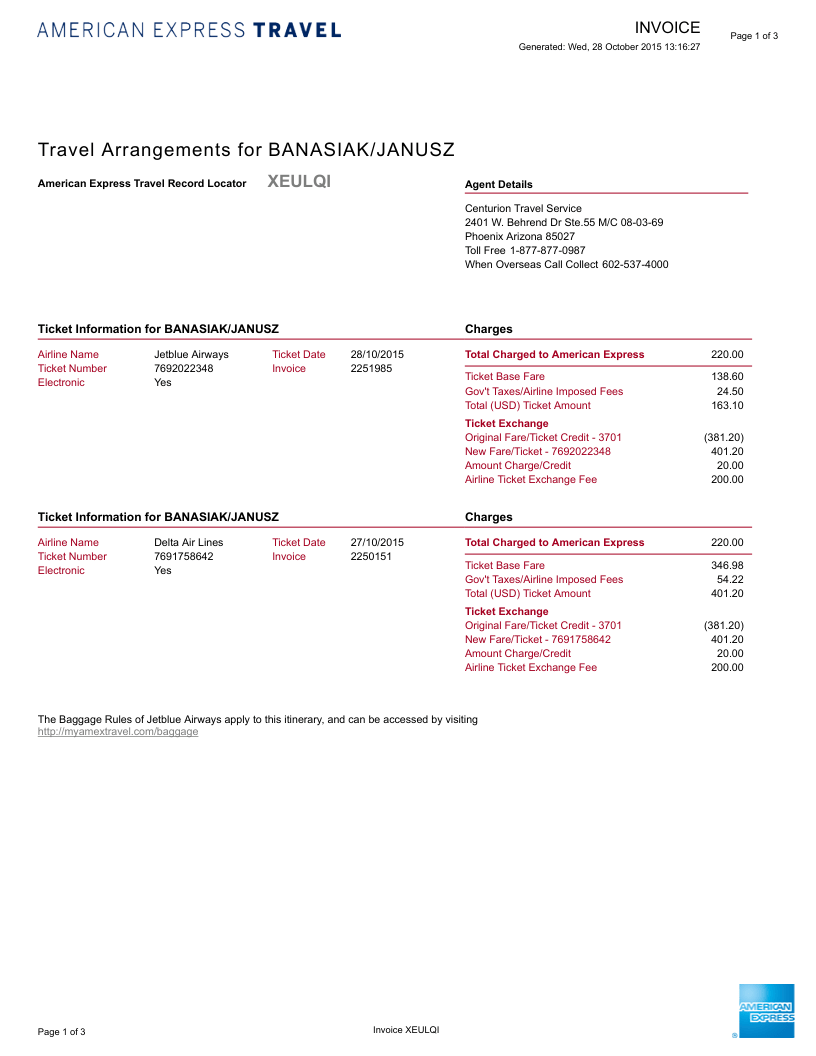 AMERICAN EXPRESS TRAVEL

INVOICE
Generated: Wed, 28 October 2015 13:16:27

Page 1 of 3

Travel Arrangements for BANASIAK/JANUSZ

American Express Travel Record Locator XEULQI

Agent Details

Centurion Travel Service
2401 W. Behrend Dr Ste.55 M/C 08-03-69
Phoenix Arizona 85027
Toll Free 1-877-877-0987
When Overseas Call Collect 602-537-4000

Ticket Information for BANASIAK/JANUSZ

| Airline Name | Jetblue Airways | Ticket Date | 28/10/2015 |
|---|---|---|---|
| Ticket Number | 7692022348 | Invoice | 2251985 |
| Electronic | Yes | | |

Charges

| Total Charged to American Express | 220.00 |
|---|---|
| Ticket Base Fare | 138.60 |
| Gov't Taxes/Airline Imposed Fees | 24.50 |
| Total (USD) Ticket Amount | 163.10 |
| Ticket Exchange | |
| Original Fare/Ticket Credit - 3701 | (381.20) |
| New Fare/Ticket - 7692022348 | 401.20 |
| Amount Charge/Credit | 20.00 |
| Airline Ticket Exchange Fee | 200.00 |

Ticket Information for BANASIAK/JANUSZ

| Airline Name | Delta Air Lines | Ticket Date | 27/10/2015 |
|---|---|---|---|
| Ticket Number | 7691758642 | Invoice | 2250151 |
| Electronic | Yes | | |

Charges

| Total Charged to American Express | 220.00 |
|---|---|
| Ticket Base Fare | 346.98 |
| Gov't Taxes/Airline Imposed Fees | 54.22 |
| Total (USD) Ticket Amount | 401.20 |
| Ticket Exchange | |
| Original Fare/Ticket Credit - 3701 | (381.20) |
| New Fare/Ticket - 7691758642 | 401.20 |
| Amount Charge/Credit | 20.00 |
| Airline Ticket Exchange Fee | 200.00 |

The Baggage Rules of Jetblue Airways apply to this itinerary, and can be accessed by visiting http://myamextravel.com/baggage

Page 1 of 3

Invoice XEULQI

AMERICAN EXPRESS